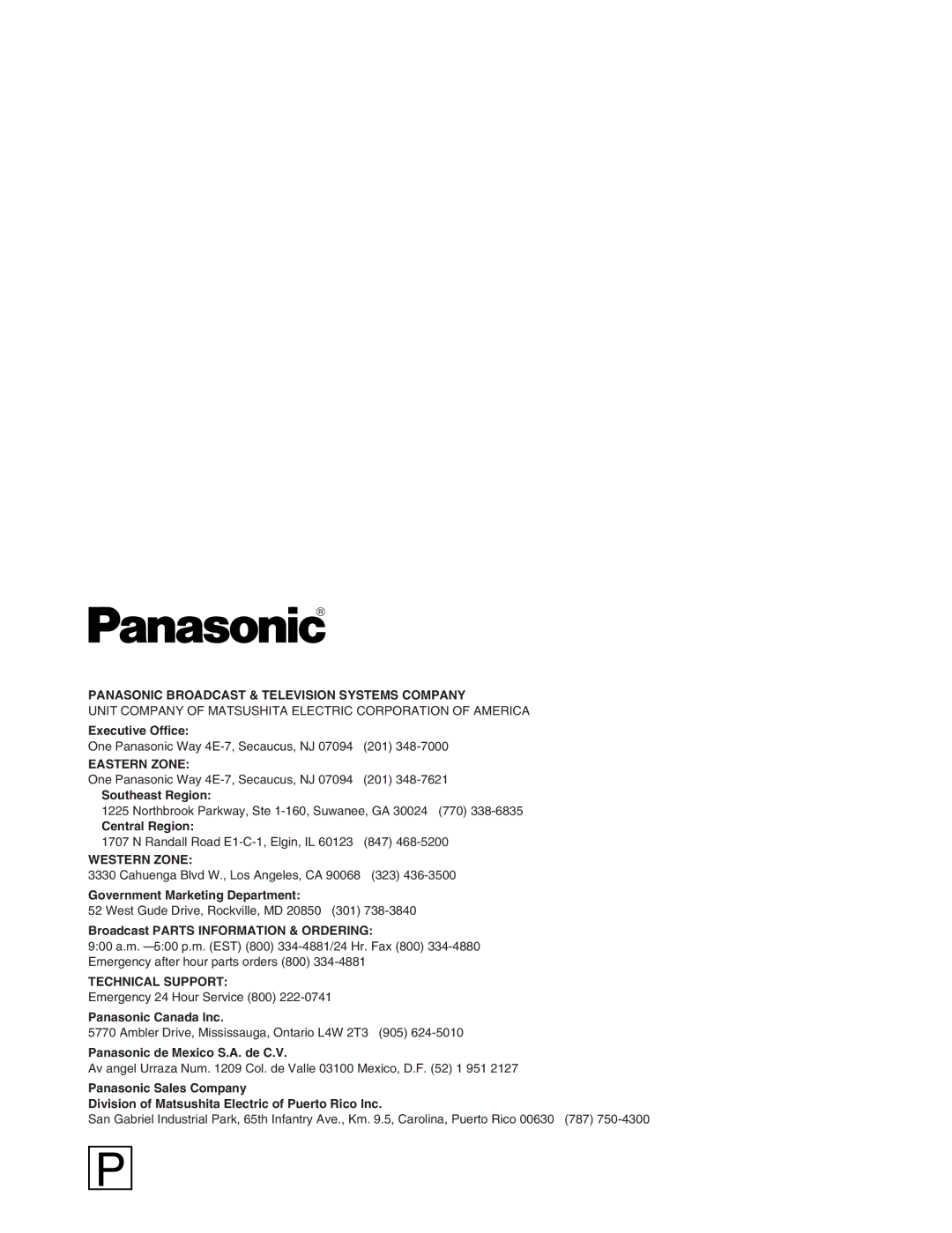 Panasonic®

PANASONIC BROADCAST & TELEVISION SYSTEMS COMPANY
UNIT COMPANY OF MATSUSHITA ELECTRIC CORPORATION OF AMERICA

Executive Office:
One Panasonic Way 4E-7, Secaucus, NJ 07094 (201) 348-7000

EASTERN ZONE:
One Panasonic Way 4E-7, Secaucus, NJ 07094 (201) 348-7621

Southeast Region:
1225 Northbrook Parkway, Ste 1-160, Suwanee, GA 30024 (770) 338-6835

Central Region:
1707 N Randall Road E1-C-1, Elgin, IL 60123 (847) 468-5200

WESTERN ZONE:
3330 Cahuenga Blvd W., Los Angeles, CA 90068 (323) 436-3500

Government Marketing Department:
52 West Gude Drive, Rockville, MD 20850 (301) 738-3840

Broadcast PARTS INFORMATION & ORDERING:
9:00 a.m. —5:00 p.m. (EST) (800) 334-4881/24 Hr. Fax (800) 334-4880
Emergency after hour parts orders (800) 334-4881

TECHNICAL SUPPORT:
Emergency 24 Hour Service (800) 222-0741

Panasonic Canada Inc.
5770 Ambler Drive, Mississauga, Ontario L4W 2T3 (905) 624-5010

Panasonic de Mexico S.A. de C.V.
Av angel Urraza Num. 1209 Col. de Valle 03100 Mexico, D.F. (52) 1 951 2127

Panasonic Sales Company
Division of Matsushita Electric of Puerto Rico Inc.
San Gabriel Industrial Park, 65th Infantry Ave., Km. 9.5, Carolina, Puerto Rico 00630 (787) 750-4300

P